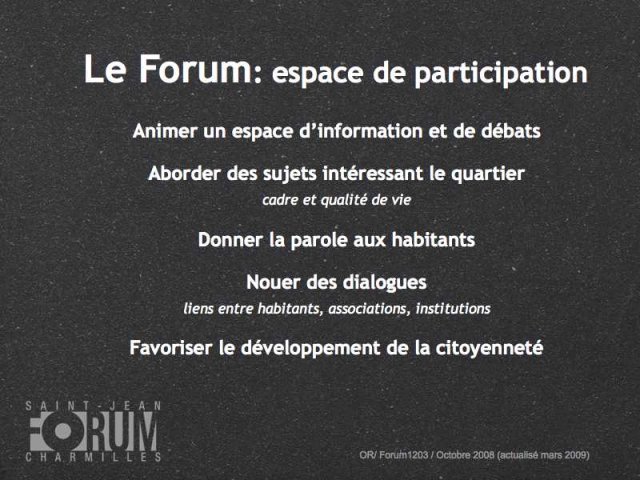 Le Forum: espace de participation

Animer un espace d'information et de débats

Aborder des sujets intéressant le quartier

cadre et qualité de vie

Donner la parole aux habitants

Nouer des dialogues

liens entre habitants, associations, institutions

Favoriser le développement de la citoyenneté

SAINT-JEAN
FORUM
CHARMILLES

OR/ Forum1203 / Octobre 2008 (actualisé mars 2009)